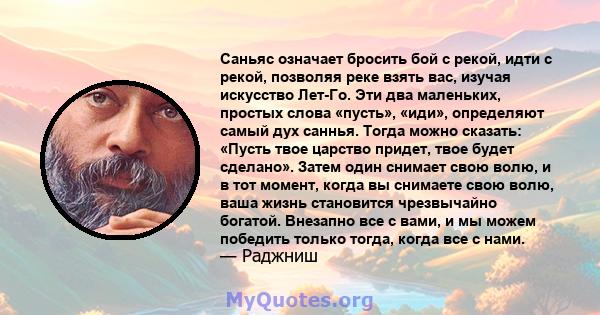 Саньяс означает бросить бой с рекой, идти с рекой, позволяя реке взять вас, изучая искусство Лет-Го. Эти два маленьких, простых слова «пусть», «иди», определяют самый дух саннья. Тогда можно сказать: «Пусть твое царство придет, твое будет сделано». Затем один снимает свою волю, и в тот момент, когда вы снимаете свою волю, ваша жизнь становится чрезвычайно богатой. Внезапно все с вами, и мы можем победить только тогда, когда все с нами.
— Раджниш

MyQuotes.org